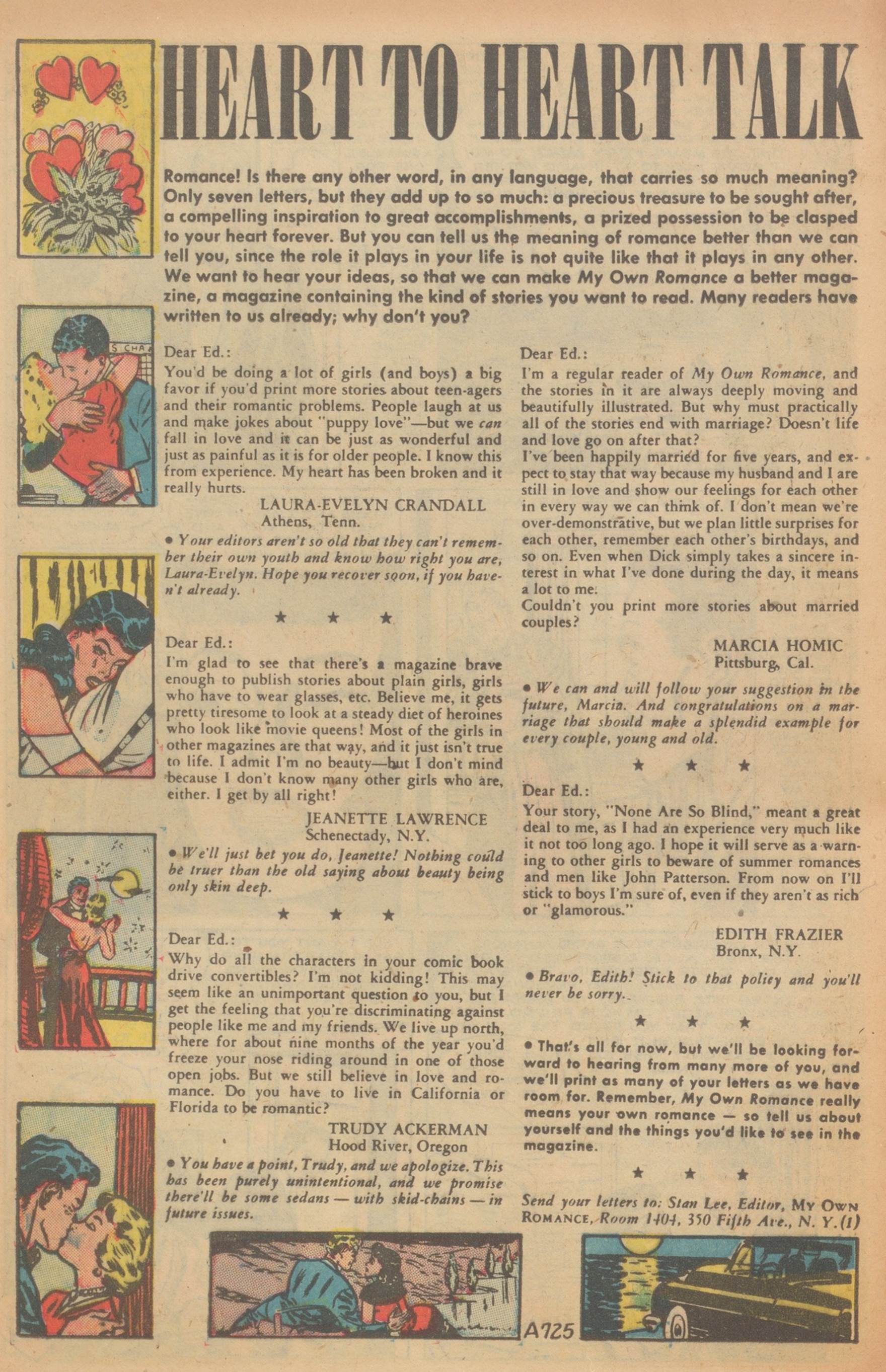 HEART TO HEART TALK

Romance! Is there any other word, in any language, that carries so much meaning? Only seven letters, but they add up to so much: a precious treasure to be sought after, a compelling inspiration to great accomplishments, a prized possession to be clasped to your heart forever. But you can tell us the meaning of romance better than we can tell you, since the role it plays in your life is not quite like that it plays in any other. We want to hear your ideas, so that we can make My Own Romance a better magazine, a magazine containing the kind of stories you want to read. Many readers have written to us already; why don't you?

Dear Ed.:
You'd be doing a lot of girls (and boys) a big favor if you'd print more stories about teen-agers and their romantic problems. People laugh at us and make jokes about "puppy love"—but we can fall in love and it can be just as wonderful and just as painful as it is for older people. I know this from experience. My heart has been broken and it really hurts.
LAURA-EVELYN CRANDALL
Athens, Tenn.

• Your editors aren't so old that they can't remember their own youth and know how right you are, Laura-Evelyn. Hope you recover soon, if you haven't already.

★ ★ ★

Dear Ed.:
I'm glad to see that there's a magazine brave enough to publish stories about plain girls, girls who have to wear glasses, etc. Believe me, it gets pretty tiresome to look at a steady diet of heroines who look like movie queens! Most of the girls in other magazines are that way, and it just isn't true to life. I admit I'm no beauty—but I don't mind because I don't know many other girls who are, either. I get by all right!
JEANETTE LAWRENCE
Schenectady, N.Y.

• We'll just bet you do, Jeanette! Nothing could be truer than the old saying about beauty being only skin deep.

★ ★ ★

Dear Ed.:
Why do all the characters in your comic book drive convertibles? I'm not kidding! This may seem like an unimportant question to you, but I get the feeling that you're discriminating against people like me and my friends. We live up north, where for about nine months of the year you'd freeze your nose riding around in one of those open jobs. But we still believe in love and romance. Do you have to live in California or Florida to be romantic?
TRUDY ACKERMAN
Hood River, Oregon

• You have a point, Trudy, and we apologize. This has been purely unintentional, and we promise there'll be some sedans — with skid-chains — in future issues.

Dear Ed.:
I'm a regular reader of My Own Romance, and the stories in it are always deeply moving and beautifully illustrated. But why must practically all of the stories end with marriage? Doesn't life and love go on after that?
I've been happily married for five years, and expect to stay that way because my husband and I are still in love and show our feelings for each other in every way we can think of. I don't mean we're over-demonstrative, but we plan little surprises for each other, remember each other's birthdays, and so on. Even when Dick simply takes a sincere interest in what I've done during the day, it means a lot to me.
Couldn't you print more stories about married couples?
MARCIA HOMIC
Pittsburg, Cal.

• We can and will follow your suggestion in the future, Marcia. And congratulations on a marriage that should make a splendid example for every couple, young and old.

★ ★ ★

Dear Ed.:
Your story, "None Are So Blind," meant a great deal to me, as I had an experience very much like it not too long ago. I hope it will serve as a warning to other girls to beware of summer romances and men like John Patterson. From now on I'll stick to boys I'm sure of, even if they aren't as rich or "glamorous."
EDITH FRAZIER
Bronx, N.Y.

• Bravo, Edith! Stick to that policy and you'll never be sorry.

★ ★ ★

• That's all for now, but we'll be looking forward to hearing from many more of you, and we'll print as many of your letters as we have room for. Remember, My Own Romance really means your own romance — so tell us about yourself and the things you'd like to see in the magazine.

★ ★ ★

Send your letters to: Stan Lee, Editor, MY OWN ROMANCE, Room 1404, 350 Fifth Ave., N. Y. (1)

A725